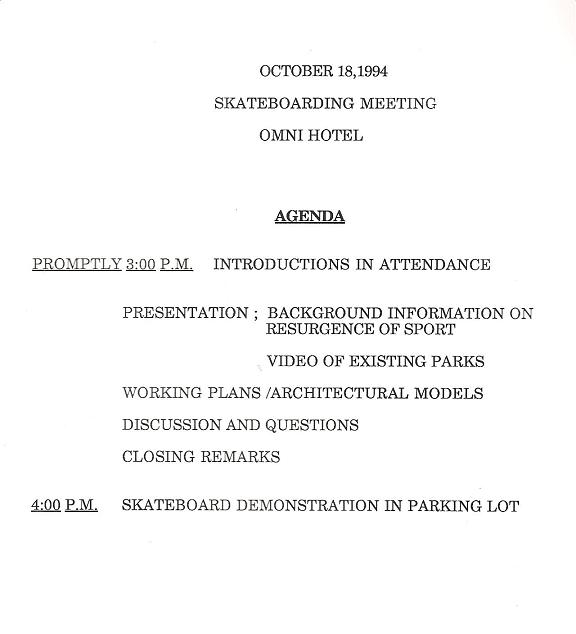 OCTOBER 18,1994

SKATEBOARDING MEETING

OMNI HOTEL

AGENDA

PROMPTLY 3:00 P.M. INTRODUCTIONS IN ATTENDANCE

PRESENTATION ; BACKGROUND INFORMATION ON RESURGENCE OF SPORT

VIDEO OF EXISTING PARKS

WORKING PLANS /ARCHITECTURAL MODELS

DISCUSSION AND QUESTIONS

CLOSING REMARKS

4:00 P.M. SKATEBOARD DEMONSTRATION IN PARKING LOT